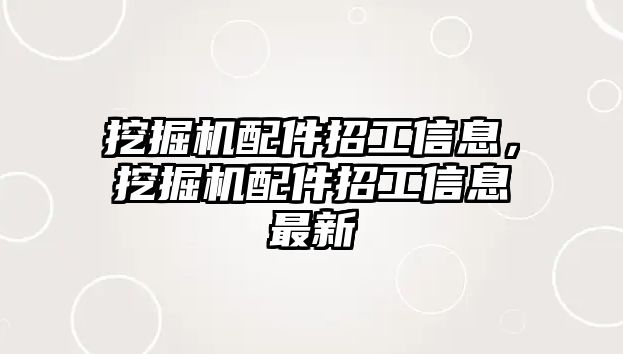 挖掘机配件招工信息，挖掘机配件招工信息最新